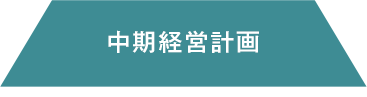 中期経営計画